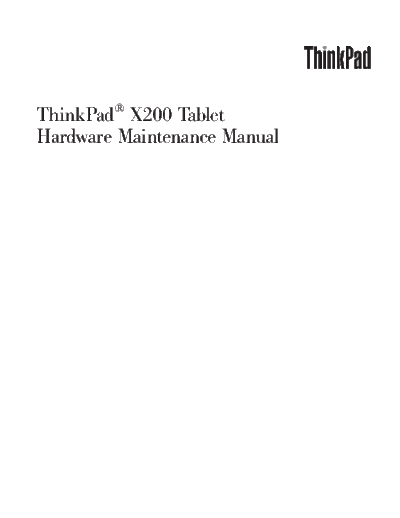 ThinkPad

ThinkPad® X200 Tablet
Hardware Maintenance Manual